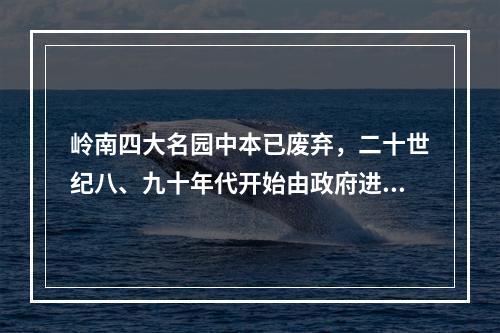 岭南四大名园中本已废弃，二十世纪八、九十年代开始由政府进...